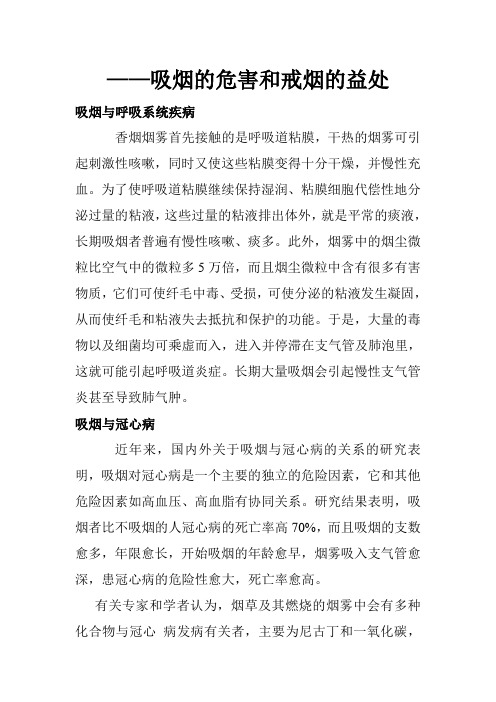 ——吸烟的危害和戒烟的益处

吸烟与呼吸系统疾病

香烟烟雾首先接触的是呼吸道粘膜，干热的烟雾可引起刺激性咳嗽，同时又使这些粘膜变得十分干燥，并慢性充血。为了使呼吸道粘膜继续保持湿润、粘膜细胞代偿性地分泌过量的粘液，这些过量的粘液排出体外，就是平常的痰液，长期吸烟者普遍有慢性咳嗽、痰多。此外，烟雾中的烟尘微粒比空气中的微粒多 5 万倍，而且烟尘微粒中含有很多有害物质，它们可使纤毛中毒、受损，可使分泌的粘液发生凝固，从而使纤毛和粘液失去抵抗和保护的功能。于是，大量的毒物以及细菌均可乘虚而入，进入并停滞在支气管及肺泡里，这就可能引起呼吸道炎症。长期大量吸烟会引起慢性支气管炎甚至导致肺气肿。

吸烟与冠心病

近年来，国内外关于吸烟与冠心病的关系的研究表明，吸烟对冠心病是一个主要的独立的危险因素，它和其他危险因素如高血压、高血脂有协同关系。研究结果表明，吸烟者比不吸烟的人冠心病的死亡率高 70%，而且吸烟的支数愈多，年限愈长，开始吸烟的年龄愈早，烟雾吸入支气管愈深，患冠心病的危险性愈大，死亡率愈高。

有关专家和学者认为，烟草及其燃烧的烟雾中会有多种化合物与冠心 病发病有关者，主要为尼古丁和一氧化碳，